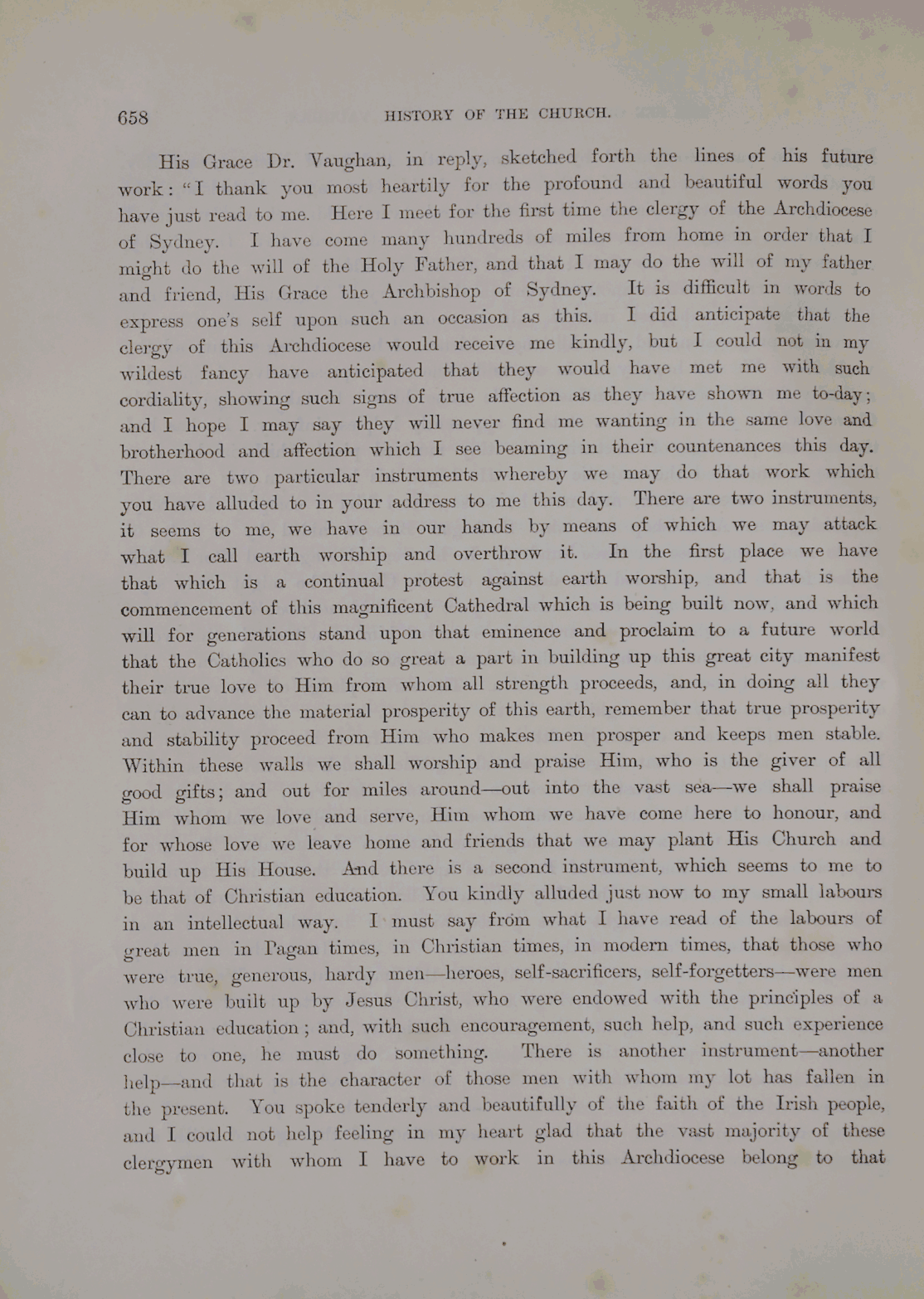 658 HISTORY OF THE CHURCH.

His Grace Dr. Vaughan, in reply, sketched forth the lines of his future work: "I thank you most heartily for the profound and beautiful words you have just read to me. Here I meet for the first time the clergy of the Archdiocese of Sydney. I have come many hundreds of miles from home in order that I might do the will of the Holy Father, and that I may do the will of my father and friend, His Grace the Archbishop of Sydney. It is difficult in words to express one's self upon such an occasion as this. I did anticipate that the clergy of this Archdiocese would receive me kindly, but I could not in my wildest fancy have anticipated that they would have met me with such cordiality, showing such signs of true affection as they have shown me to-day; and I hope I may say they will never find me wanting in the same love and brotherhood and affection which I see beaming in their countenances this day. There are two particular instruments whereby we may do that work which you have alluded to in your address to me this day. There are two instruments, it seems to me, we have in our hands by means of which we may attack what I call earth worship and overthrow it. In the first place we have that which is a continual protest against earth worship, and that is the commencement of this magnificent Cathedral which is being built now, and which will for generations stand upon that eminence and proclaim to a future world that the Catholics who do so great a part in building up this great city manifest their true love to Him from whom all strength proceeds, and, in doing all they can to advance the material prosperity of this earth, remember that true prosperity and stability proceed from Him who makes men prosper and keeps men stable. Within these walls we shall worship and praise Him, who is the giver of all good gifts; and out for miles around—out into the vast sea—we shall praise Him whom we love and serve, Him whom we have come here to honour, and for whose love we leave home and friends that we may plant His Church and build up His House. And there is a second instrument, which seems to me to be that of Christian education. You kindly alluded just now to my small labours in an intellectual way. I must say from what I have read of the labours of great men in Pagan times, in Christian times, in modern times, that those who were true, generous, hardy men—heroes, self-sacrificers, self-forgetters—were men who were built up by Jesus Christ, who were endowed with the principles of a Christian education; and, with such encouragement, such help, and such experience close to one, he must do something. There is another instrument—another help—and that is the character of those men with whom my lot has fallen in the present. You spoke tenderly and beautifully of the faith of the Irish people, and I could not help feeling in my heart glad that the vast majority of these clergymen with whom I have to work in this Archdiocese belong to that